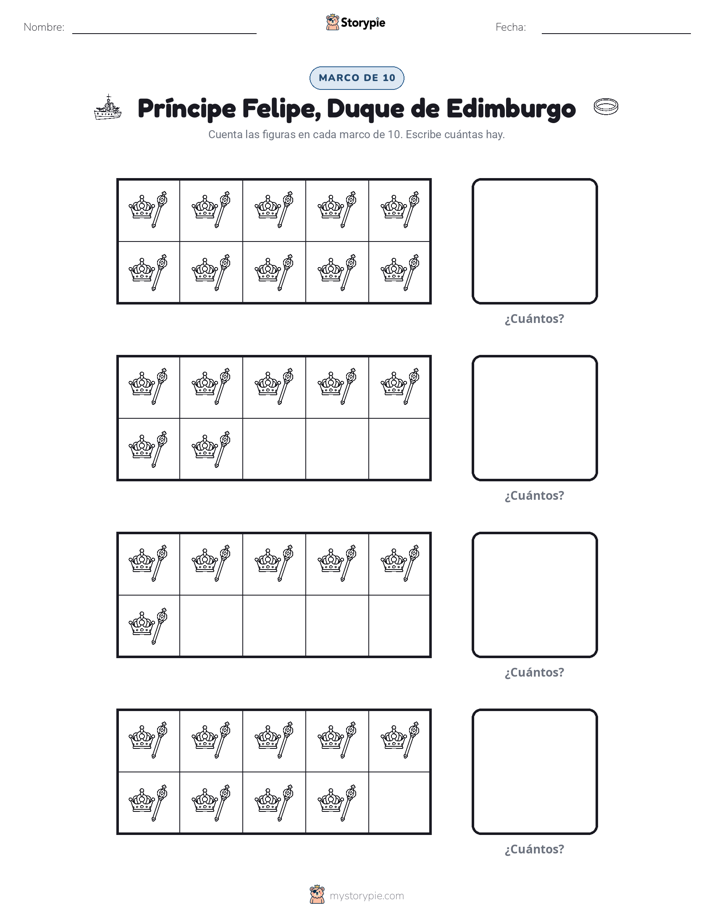 Nombre: ____ Storypie Fecha: ____

MARCO DE 10

Príncipe Felipe, Duque de Edimburgo

Cuenta las figuras en cada marco de 10. Escribe cuántas hay.

¿Cuántos?

¿Cuántos?

¿Cuántos?

¿Cuántos?

mystorypie.com